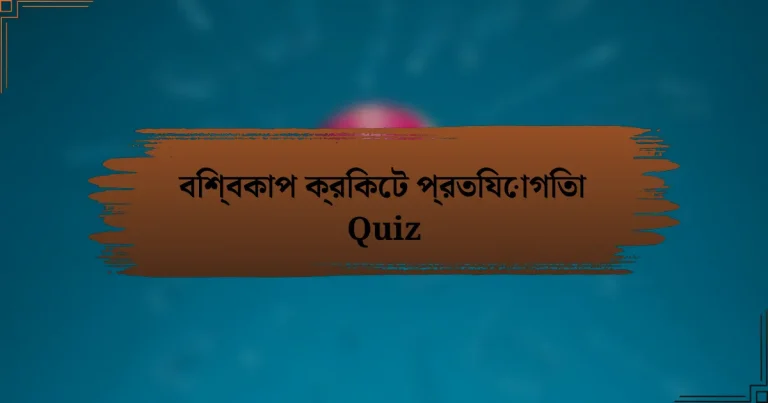 বশি্বকাপ ক্রকিটে প্রতযিোগতিা
Quiz